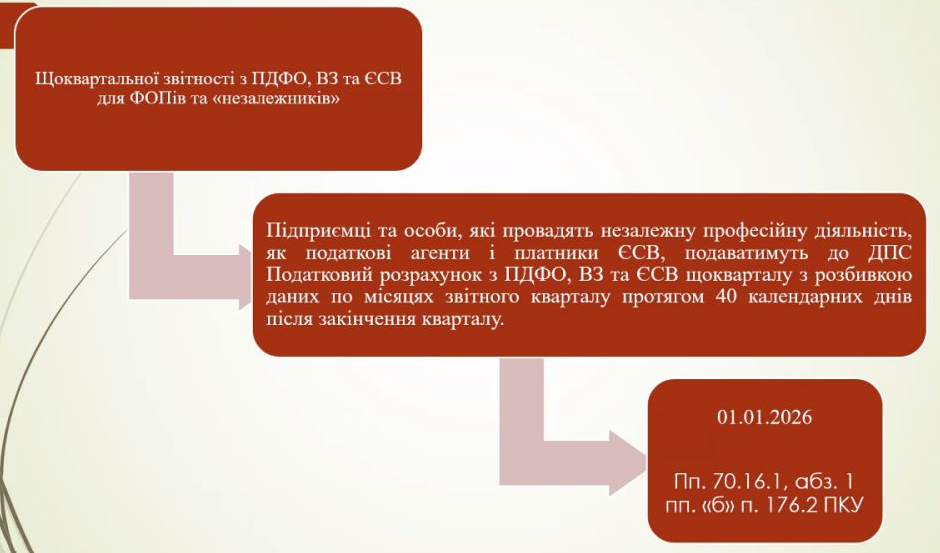 Щоквартальної звітності з ПДФО, ВЗ та ЄСВ для ФОПів та «незалежників»

Підприємці та особи, які провадять незалежну професійну діяльність, як податкові агенти і платники ЄСВ, подаватимуть до ДПС Податковий розрахунок з ПДФО, ВЗ та ЄСВ щокварталу з розбивкою даних по місяцях звітного кварталу протягом 40 календарних днів після закінчення кварталу.

01.01.2026

Пп. 70.16.1, абз. 1 пп. «б» п. 176.2 ПКУ